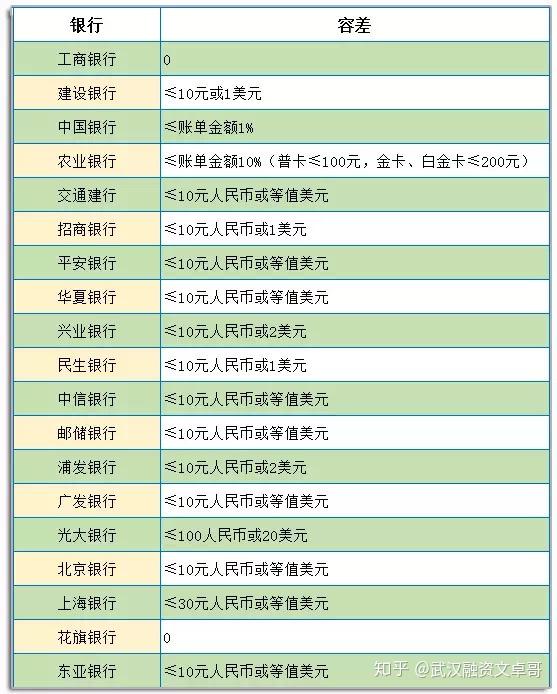 | 银行 | 容差 |
|---|---|
| 工商银行 | 0 |
| 建设银行 | ≤10元或1美元 |
| 中国银行 | ≤账单金额1% |
| 农业银行 | ≤账单金额10%（普卡≤100元，金卡、白金卡≤200元） |
| 交通建行 | ≤10元人民币或等值美元 |
| 招商银行 | ≤10元人民币或1美元 |
| 平安银行 | ≤10元人民币或等值美元 |
| 华夏银行 | ≤10元人民币或等值美元 |
| 兴业银行 | ≤10元人民币或2美元 |
| 民生银行 | ≤10元人民币或1美元 |
| 中信银行 | ≤10元人民币或等值美元 |
| 邮储银行 | ≤10元人民币或等值美元 |
| 浦发银行 | ≤10元人民币或2美元 |
| 广发银行 | ≤10元人民币或等值美元 |
| 光大银行 | ≤100人民币或20美元 |
| 北京银行 | ≤10元人民币或等值美元 |
| 上海银行 | ≤30元人民币或等值美元 |
| 花旗银行 | 0 |
| 东亚银行 | ≤10元人民币或等值美元 |

知乎 @武汉融资文卓哥